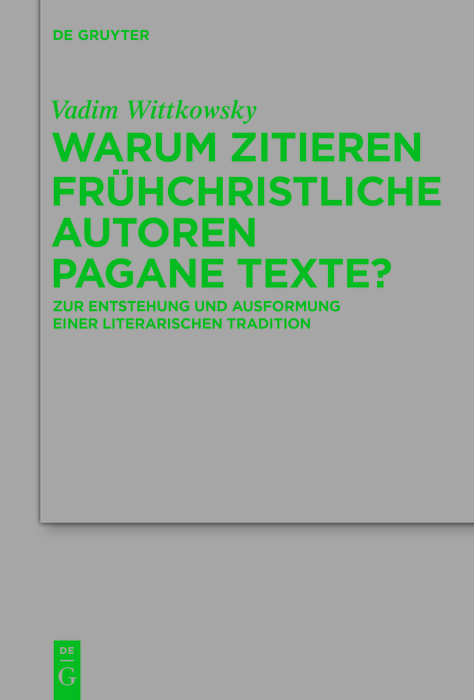 DE GRUYTER

Vadim Wittkowsky

WARUM ZITIEREN FRÜHCHRISTLICHE AUTOREN PAGANE TEXTE?

ZUR ENTSTEHUNG UND AUSFORMUNG EINER LITERARISCHEN TRADITION

DE
G